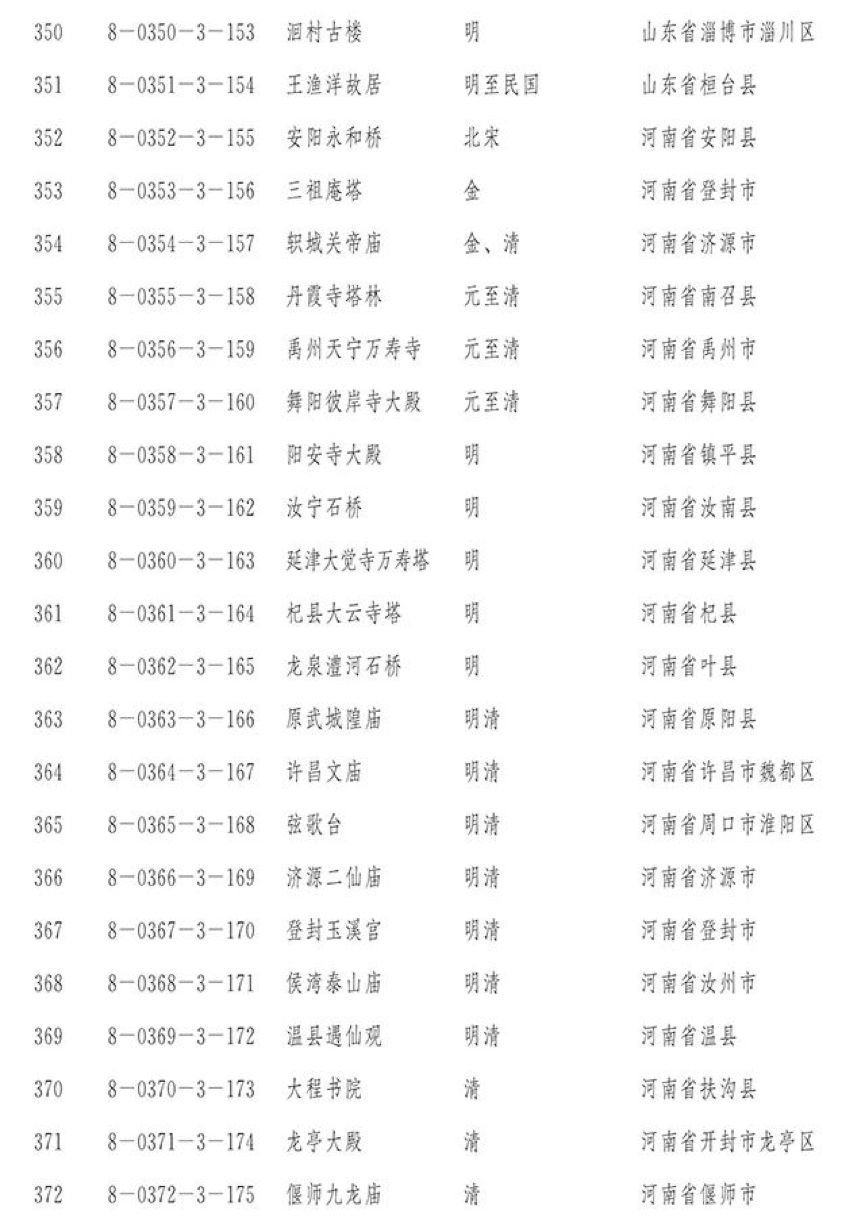 | 350 | 8－0350－3－153 | 洄村古楼 | 明 | 山东省淄博市淄川区 |
|---|---|---|---|---|
| 351 | 8－0351－3－154 | 王渔洋故居 | 明至民国 | 山东省桓台县 |
| 352 | 8－0352－3－155 | 安阳永和桥 | 北宋 | 河南省安阳县 |
| 353 | 8－0353－3－156 | 三祖庵塔 | 金 | 河南省登封市 |
| 354 | 8－0354－3－157 | 轵城关帝庙 | 金、清 | 河南省济源市 |
| 355 | 8－0355－3－158 | 丹霞寺塔林 | 元至清 | 河南省南召县 |
| 356 | 8－0356－3－159 | 禹州天宁万寿寺 | 元至清 | 河南省禹州市 |
| 357 | 8－0357－3－160 | 舞阳彼岸寺大殿 | 元至清 | 河南省舞阳县 |
| 358 | 8－0358－3－161 | 阳安寺大殿 | 明 | 河南省镇平县 |
| 359 | 8－0359－3－162 | 汝宁石桥 | 明 | 河南省汝南县 |
| 360 | 8－0360－3－163 | 延津大觉寺万寿塔 | 明 | 河南省延津县 |
| 361 | 8－0361－3－164 | 杞县大云寺塔 | 明 | 河南省杞县 |
| 362 | 8－0362－3－165 | 龙泉澧河石桥 | 明 | 河南省叶县 |
| 363 | 8－0363－3－166 | 原武城隍庙 | 明清 | 河南省原阳县 |
| 364 | 8－0364－3－167 | 许昌文庙 | 明清 | 河南省许昌市魏都区 |
| 365 | 8－0365－3－168 | 弦歌台 | 明清 | 河南省周口市淮阳区 |
| 366 | 8－0366－3－169 | 济源二仙庙 | 明清 | 河南省济源市 |
| 367 | 8－0367－3－170 | 登封玉溪宫 | 明清 | 河南省登封市 |
| 368 | 8－0368－3－171 | 侯湾泰山庙 | 明清 | 河南省汝州市 |
| 369 | 8－0369－3－172 | 温县遇仙观 | 明清 | 河南省温县 |
| 370 | 8－0370－3－173 | 大程书院 | 清 | 河南省扶沟县 |
| 371 | 8－0371－3－174 | 龙亭大殿 | 清 | 河南省开封市龙亭区 |
| 372 | 8－0372－3－175 | 偃师九龙庙 | 清 | 河南省偃师市 |